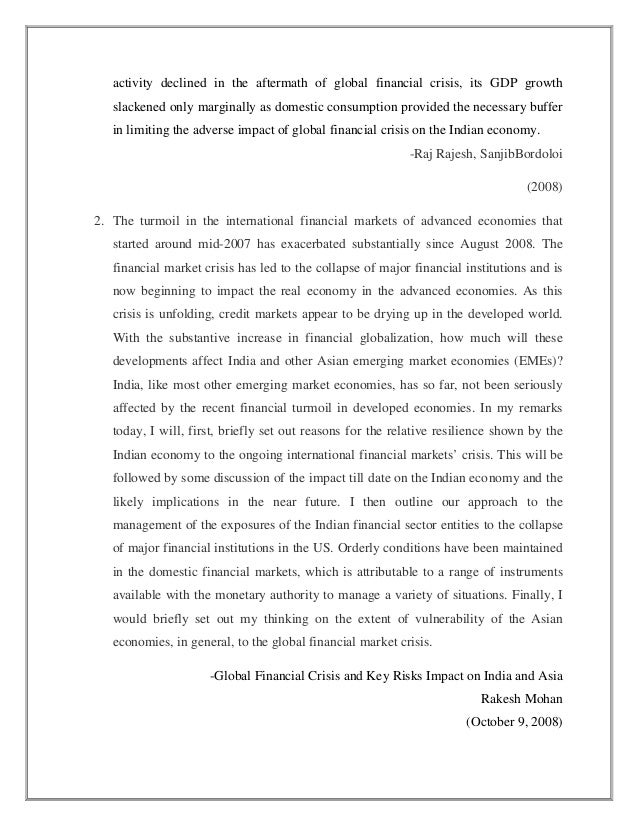 activity declined in the aftermath of global financial crisis, its GDP growth slackened only marginally as domestic consumption provided the necessary buffer in limiting the adverse impact of global financial crisis on the Indian economy.

-Raj Rajesh, SanjibBordoloi

(2008)

2. The turmoil in the international financial markets of advanced economies that started around mid-2007 has exacerbated substantially since August 2008. The financial market crisis has led to the collapse of major financial institutions and is now beginning to impact the real economy in the advanced economies. As this crisis is unfolding, credit markets appear to be drying up in the developed world. With the substantive increase in financial globalization, how much will these developments affect India and other Asian emerging market economies (EMEs)? India, like most other emerging market economies, has so far, not been seriously affected by the recent financial turmoil in developed economies. In my remarks today, I will, first, briefly set out reasons for the relative resilience shown by the Indian economy to the ongoing international financial markets' crisis. This will be followed by some discussion of the impact till date on the Indian economy and the likely implications in the near future. I then outline our approach to the management of the exposures of the Indian financial sector entities to the collapse of major financial institutions in the US. Orderly conditions have been maintained in the domestic financial markets, which is attributable to a range of instruments available with the monetary authority to manage a variety of situations. Finally, I would briefly set out my thinking on the extent of vulnerability of the Asian economies, in general, to the global financial market crisis.

-Global Financial Crisis and Key Risks Impact on India and Asia
Rakesh Mohan
(October 9, 2008)